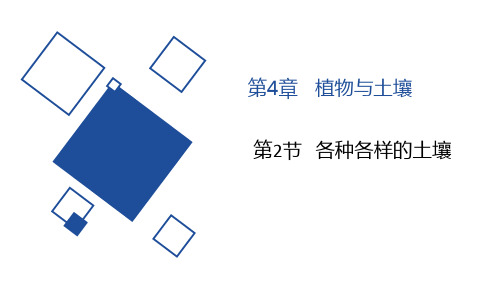 第4章　植物与土壤

第2节　各种各样的土壤